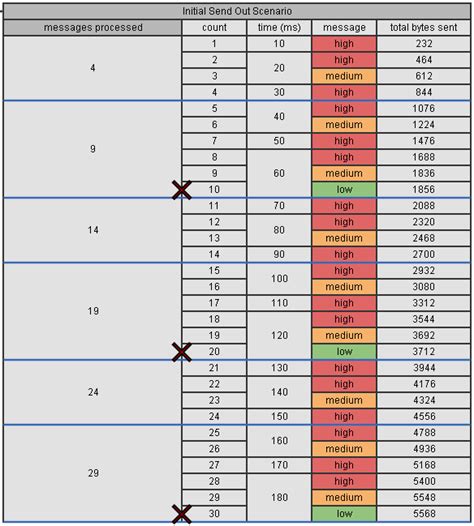 Initial Send Out Scenario

| messages processed | count | time (ms) | message | total bytes sent |
|---|---|---|---|---|
| 4 | 1 | 10 | high | 232 |
| | 2 | 20 | high | 464 |
| | 3 | | medium | 612 |
| | 4 | 30 | high | 844 |
| 9 | 5 | 40 | high | 1076 |
| | 6 | | medium | 1224 |
| | 7 | 50 | high | 1476 |
| | 8 | 60 | high | 1688 |
| | 9 | | medium | 1836 |
| | 10 | | low | 1856 |
| 14 | 11 | 70 | high | 2088 |
| | 12 | 80 | high | 2320 |
| | 13 | | medium | 2468 |
| | 14 | 90 | high | 2700 |
| 19 | 15 | 100 | high | 2932 |
| | 16 | | medium | 3080 |
| | 17 | 110 | high | 3312 |
| | 18 | 120 | high | 3544 |
| | 19 | | medium | 3692 |
| | 20 | | low | 3712 |
| 24 | 21 | 130 | high | 3944 |
| | 22 | 140 | high | 4176 |
| | 23 | | medium | 4324 |
| | 24 | 150 | high | 4556 |
| 29 | 25 | 160 | high | 4788 |
| | 26 | | medium | 4936 |
| | 27 | 170 | high | 5168 |
| | 28 | 180 | high | 5400 |
| | 29 | | medium | 5548 |
| | 30 | | low | 5568 |